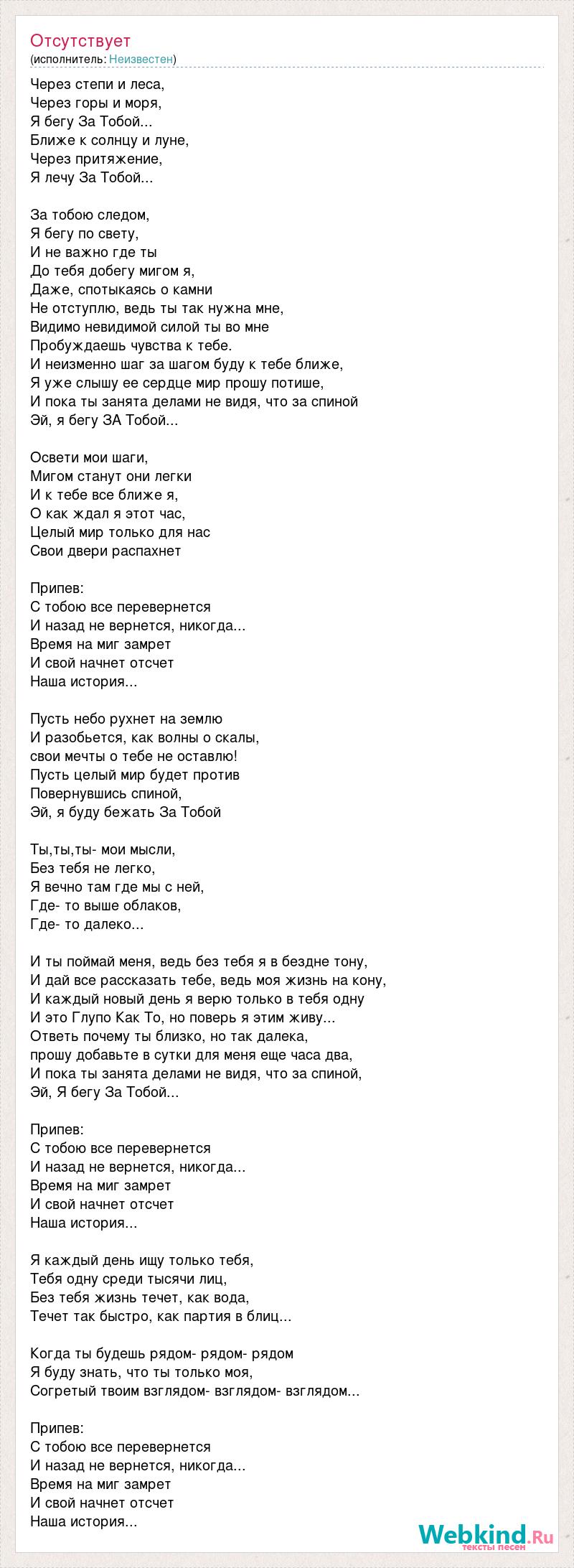 Отсутствует
(исполнитель: Неизвестен)

Через степи и леса,
Через горы и моря,
Я бегу За Тобой...
Ближе к солнцу и луне,
Через притяжение,
Я лечу За Тобой...

За тобою следом,
Я бегу по свету,
И не важно где ты
До тебя добегу мигом я,
Даже, спотыкаясь о камни
Не отступлю, ведь ты так нужна мне,
Видимо невидимой силой ты во мне
Пробуждаешь чувства к тебе.
И неизменно шаг за шагом буду к тебе ближе,
Я уже слышу ее сердце мир прошу потише,
И пока ты занята делами не видя, что за спиной
Эй, я бегу ЗА Тобой...

Освети мои шаги,
Мигом станут они легки
И к тебе все ближе я,
О как ждал я этот час,
Целый мир только для нас
Свои двери распахнет

Припев:
С тобою все перевернется
И назад не вернется, никогда...
Время на миг замрет
И свой начнет отсчет
Наша история...

Пусть небо рухнет на землю
И разобьется, как волны о скалы,
свои мечты о тебе не оставлю!
Пусть целый мир будет против
Повернувшись спиной,
Эй, я буду бежать За Тобой

Ты,ты,ты- мои мысли,
Без тебя не легко,
Я вечно там где мы с ней,
Где- то выше облаков,
Где- то далеко...

И ты поймай меня, ведь без тебя я в бездне тону,
И дай все рассказать тебе, ведь моя жизнь на кону,
И каждый новый день я верю только в тебя одну
И это Глупо Как То, но поверь я этим живу...
Ответь почему ты близко, но так далека,
прошу добавьте в сутки для меня еще часа два,
И пока ты занята делами не видя, что за спиной,
Эй, Я бегу За Тобой...

Припев:
С тобою все перевернется
И назад не вернется, никогда...
Время на миг замрет
И свой начнет отсчет
Наша история...

Я каждый день ищу только тебя,
Тебя одну среди тысячи лиц,
Без тебя жизнь течет, как вода,
Течет так быстро, как партия в блиц...

Когда ты будешь рядом- рядом- рядом
Я буду знать, что ты только моя,
Согретый твоим взглядом- взглядом- взглядом...

Припев:
С тобою все перевернется
И назад не вернется, никогда...
Время на миг замрет
И свой начнет отсчет
Наша история...

Webkind.Ru
тексты песен